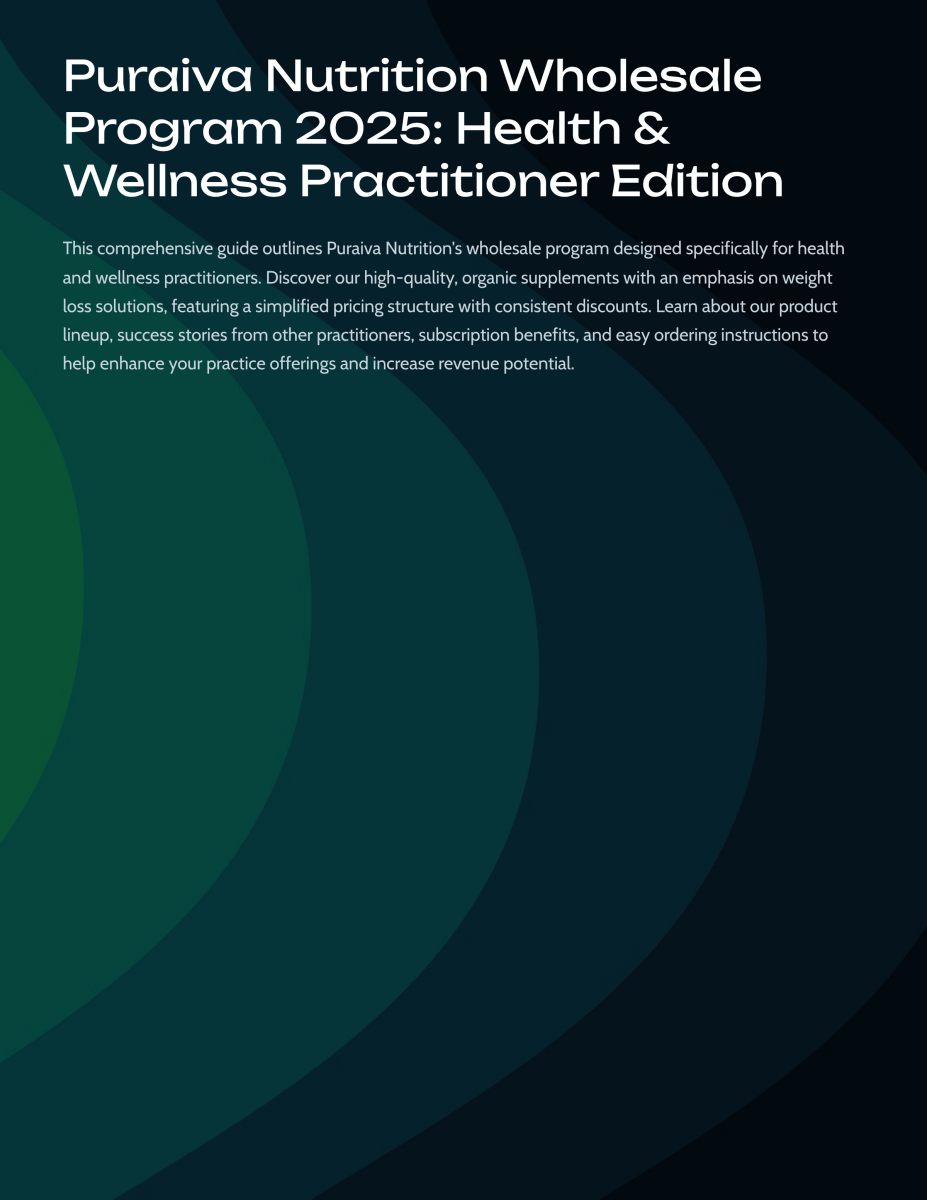 Puraiva Nutrition Wholesale Program 2025: Health & Wellness Practitioner Edition

This comprehensive guide outlines Puraiva Nutrition's wholesale program designed specifically for health and wellness practitioners. Discover our high-quality, organic supplements with an emphasis on weight loss solutions, featuring a simplified pricing structure with consistent discounts. Learn about our product lineup, success stories from other practitioners, subscription benefits, and easy ordering instructions to help enhance your practice offerings and increase revenue potential.